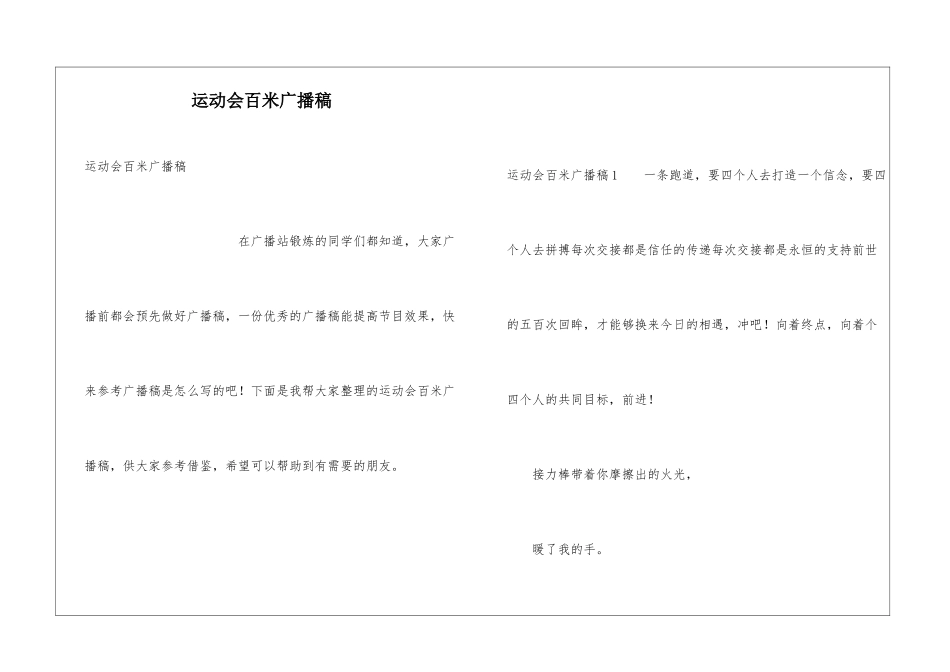 运动会百米广播稿

运动会百米广播稿

在广播站锻炼的同学们都知道，大家广播前都会预先做好广播稿，一份优秀的广播稿能提高节目效果，快来参考广播稿是怎么写的吧！下面是我帮大家整理的运动会百米广播稿，供大家参考借鉴，希望可以帮助到有需要的朋友。

运动会百米广播稿1　一条跑道，要四个人去打造一个信念，要四个人去拼搏每次交接都是信任的传递每次交接都是永恒的支持前世的五百次回眸，才能够换来今日的相遇，冲吧！向着终点，向着个四个人的共同目标，前进！

接力棒带着你摩擦出的火光，

暖了我的手。